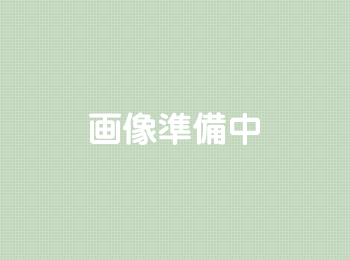 画像準備中